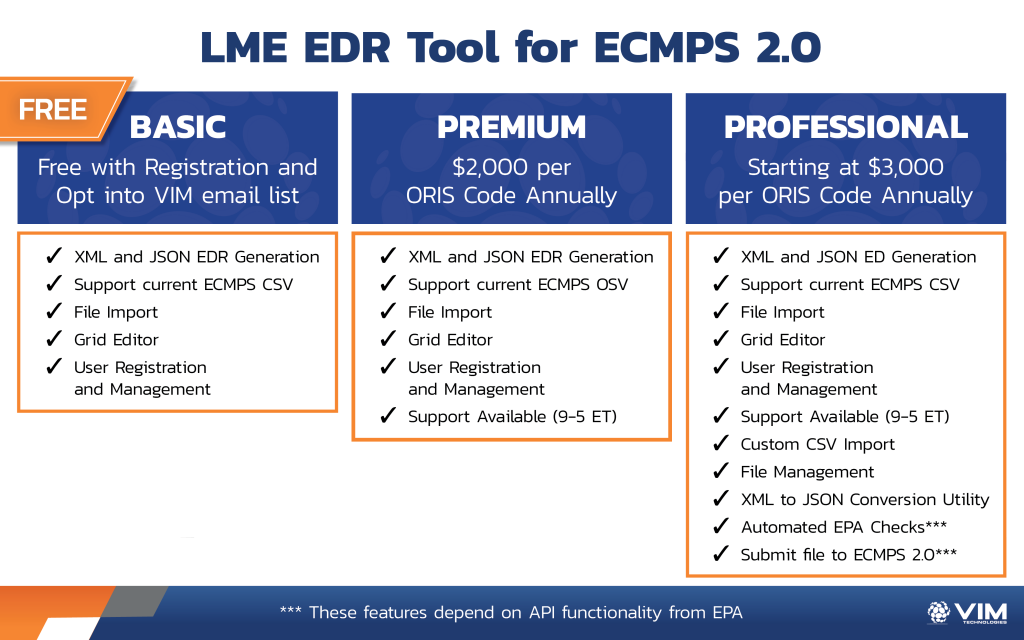 LME EDR Tool for ECMPS 2.0

FREE

BASIC
Free with Registration and Opt into VIM email list

✓ XML and JSON EDR Generation
✓ Support current ECMPS CSV
✓ File Import
✓ Grid Editor
✓ User Registration and Management

PREMIUM
$2,000 per ORIS Code Annually

✓ XML and JSON EDR Generation
✓ Support current ECMPS OSV
✓ File Import
✓ Grid Editor
✓ User Registration and Management
✓ Support Available (9-5 ET)

PROFESSIONAL
Starting at $3,000 per ORIS Code Annually

✓ XML and JSON ED Generation
✓ Support current ECMPS CSV
✓ File Import
✓ Grid Editor
✓ User Registration and Management
✓ Support Available (9-5 ET)
✓ Custom CSV Import
✓ File Management
✓ XML to JSON Conversion Utility
✓ Automated EPA Checks***
✓ Submit file to ECMPS 2.0***

*** These features depend on API functionality from EPA

VIM TECHNOLOGIES